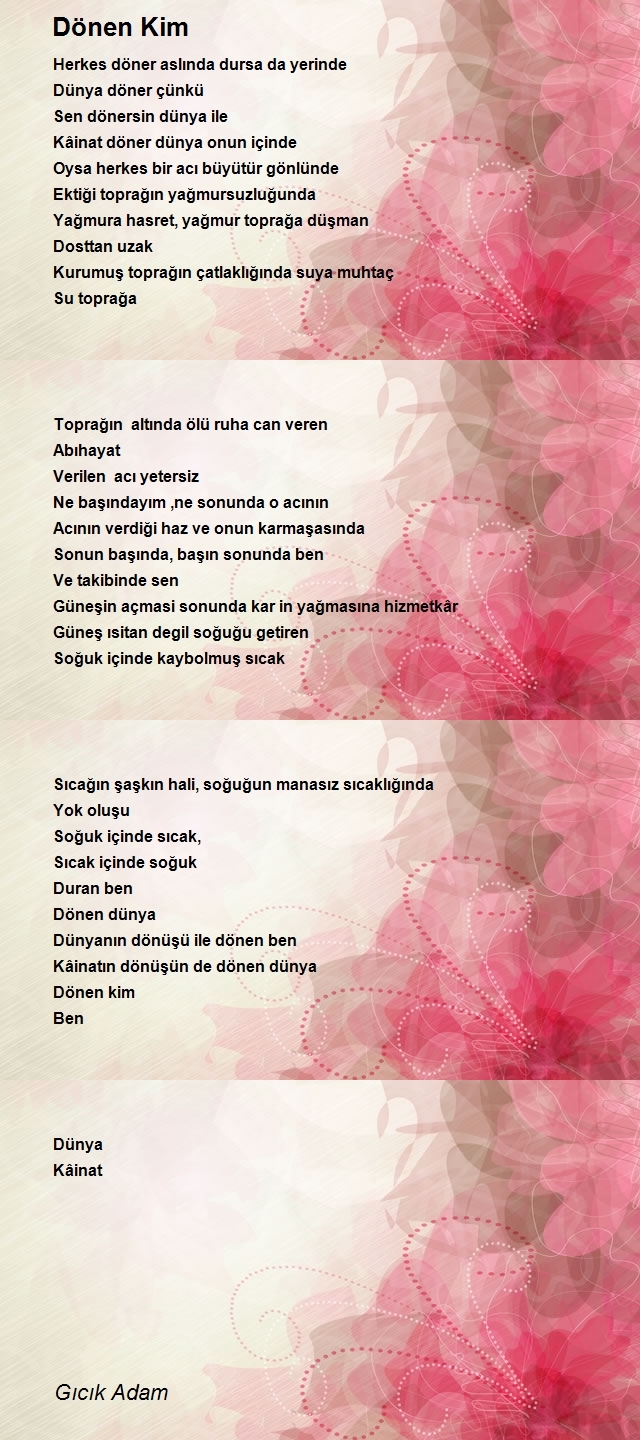 Dönen Kim

Herkes döner aslında dursa da yerinde
Dünya döner çünkü
Sen dönersin dünya ile
Kâinat döner dünya onun içinde
Oysa herkes bir acı büyütür gönlünde
Ektiği toprağın yağmursuzluğunda
Yağmura hasret, yağmur toprağa düşman
Dosttan uzak
Kurumuş toprağın çatlaklığında suya muhtaç
Su toprağa

Toprağın altında ölü ruha can veren
Abıhayat
Verilen acı yetersiz
Ne başındayım ,ne sonunda o acının
Acının verdiği haz ve onun karmaşasında
Sonun başında, başın sonunda ben
Ve takibinde sen
Güneşin açmasi sonunda kar in yağmasına hizmetkâr
Güneş ısitan degil soğuğu getiren
Soğuk içinde kaybolmuş sıcak

Sıcağın şaşkın hali, soğuğun manasız sıcaklığında
Yok oluşu
Soğuk içinde sıcak,
Sıcak içinde soğuk
Duran ben
Dönen dünya
Dünyanın dönüşü ile dönen ben
Kâinatın dönüşün de dönen dünya
Dönen kim
Ben

Dünya
Kâinat

Gıcık Adam